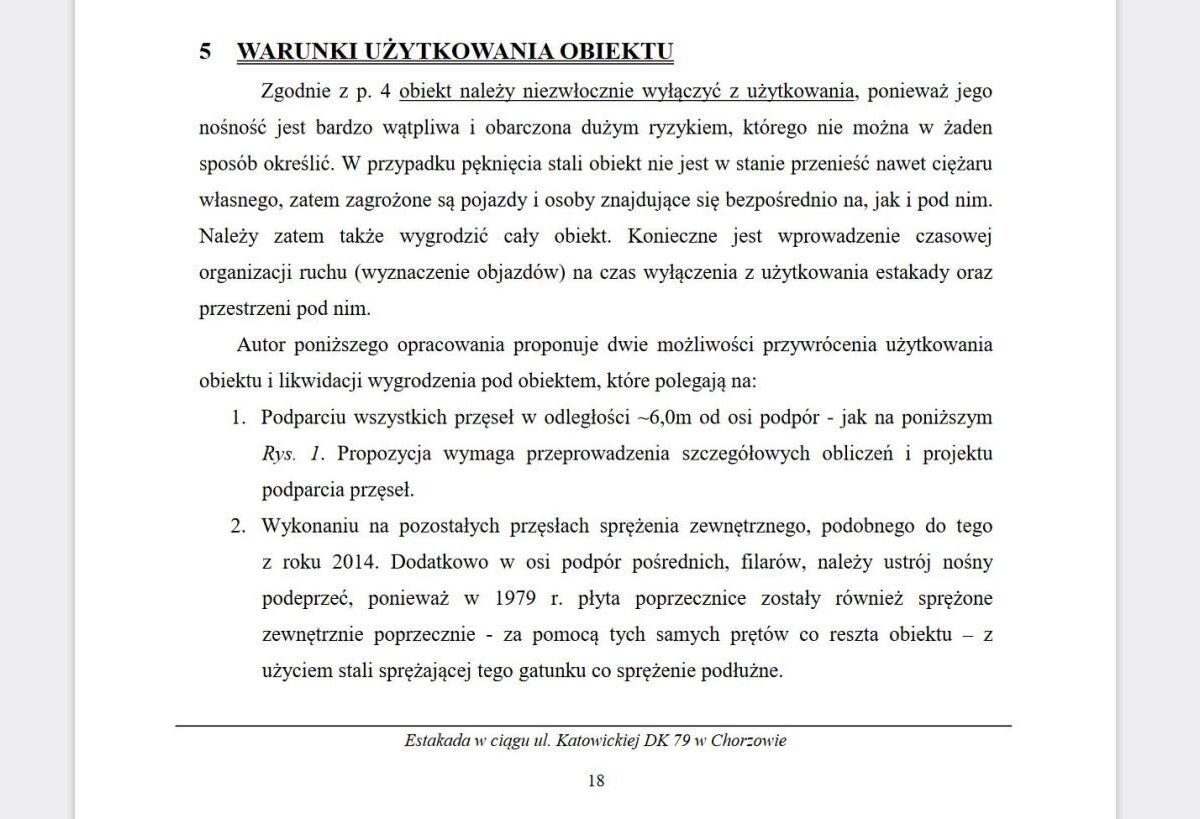 5 WARUNKI UŻYTKOWANIA OBIEKTU

Zgodnie z p. 4 obiekt należy niezwłocznie wyłączyć z użytkowania, ponieważ jego nośność jest bardzo wątpliwa i obarczona dużym ryzykiem, którego nie można w żaden sposób określić. W przypadku pęknięcia stali obiekt nie jest w stanie przenieść nawet ciężaru własnego, zatem zagrożone są pojazdy i osoby znajdujące się bezpośrednio na, jak i pod nim. Należy zatem także wygrodzić cały obiekt. Konieczne jest wprowadzenie czasowej organizacji ruchu (wyznaczenie objazdów) na czas wyłączenia z użytkowania estakady oraz przestrzeni pod nim.

Autor poniższego opracowania proponuje dwie możliwości przywrócenia użytkowania obiektu i likwidacji wygrodzenia pod obiektem, które polegają na:

1. Podparciu wszystkich przęseł w odległości ~6,0m od osi podpór - jak na poniższym Rys. 1. Propozycja wymaga przeprowadzenia szczegółowych obliczeń i projektu podparcia przęseł.
2. Wykonaniu na pozostałych przęsłach sprężenia zewnętrznego, podobnego do tego z roku 2014. Dodatkowo w osi podpór pośrednich, filarów, należy ustrój nośny podeprzeć, ponieważ w 1979 r. płyta poprzecznice zostały również sprężone zewnętrznie poprzecznie - za pomocą tych samych prętów co reszta obiektu – z użyciem stali sprężającej tego gatunku co sprężenie podłużne.

Estakada w ciągu ul. Katowickiej DK 79 w Chorzowie

18